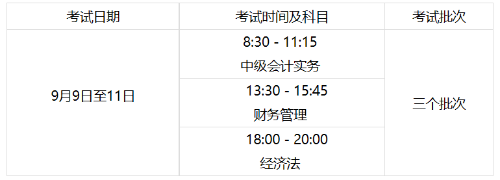 | 考试日期 | 考试时间及科目 | 考试批次 |
|---|---|---|
| 9月9日至11日 | 8:30 - 11:15 中级会计实务 | 三个批次 |
| | 13:30 - 15:45 财务管理 | |
| | 18:00 - 20:00 经济法 | |